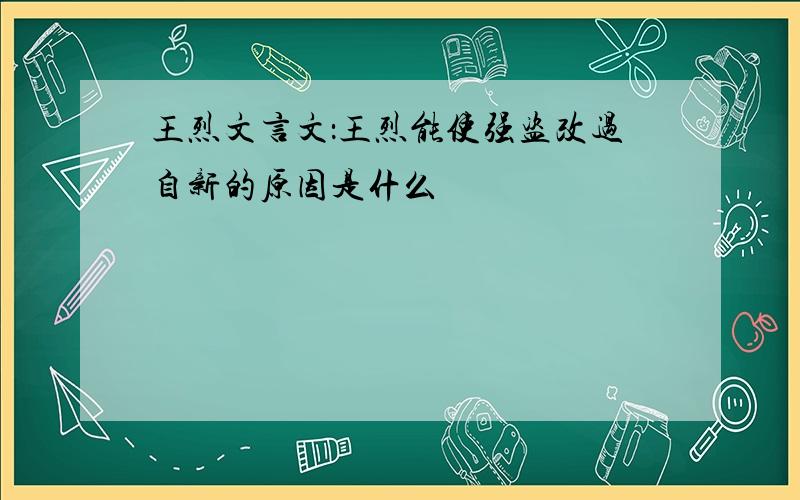 王烈文言文:王烈能使强盗改过自新的原因是什么